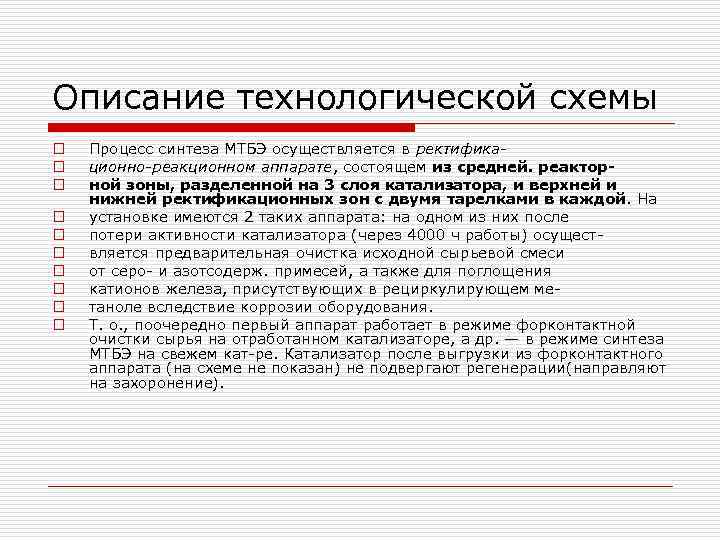 Описание технологической схемы

Процесс синтеза МТБЭ осуществляется в ректифика-

ционно-реакционном аппарате, состоящем из средней. реактор-

ной зоны, разделенной на 3 слоя катализатора, и верхней и нижней ректификационных зон с двумя тарелками в каждой. На

установке имеются 2 таких аппарата: на одном из них после

потери активности катализатора (через 4000 ч работы) осущест-

вляется предварительная очистка исходной сырьевой смеси

от серо- и азотсодерж. примесей, а также для поглощения

катионов железа, присутствующих в рециркулирующем ме-

таноле вследствие коррозии оборудования.

Т. о., поочередно первый аппарат работает в режиме форконтактной очистки сырья на отработанном катализаторе, а др. — в режиме синтеза МТБЭ на свежем кат-ре. Катализатор после выгрузки из форконтактного аппарата (на схеме не показан) не подвергают регенерации(направляют на захоронение).